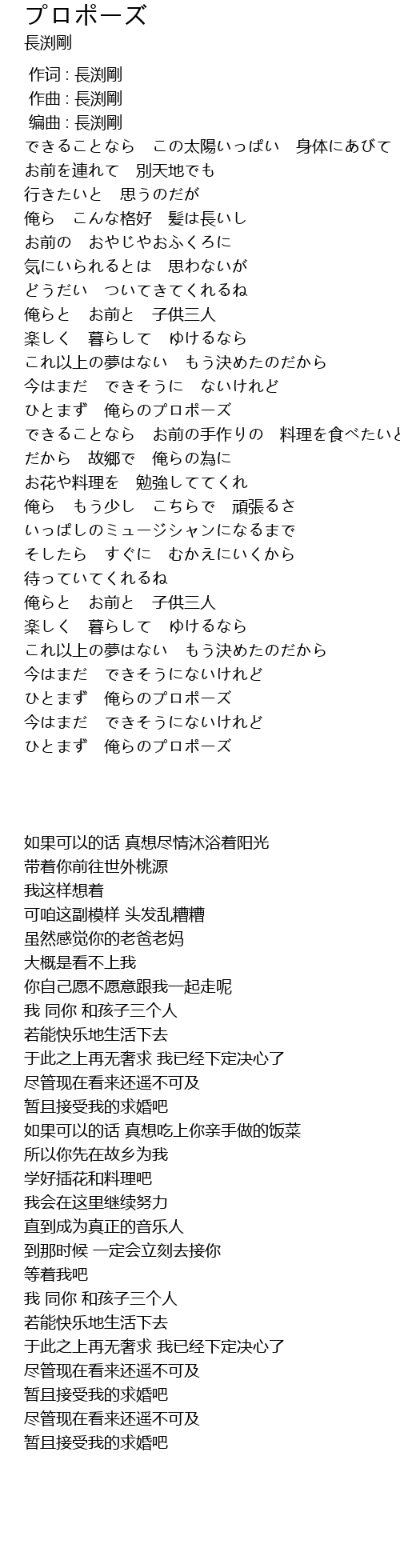 プロポーズ
長渕剛

作词 : 長渕剛
作曲 : 長渕剛
编曲 : 長渕剛
できることなら　この太陽いっぱい　身体にあびて
お前を連れて　別天地でも
行きたいと　思うのだが
俺ら　こんな格好　髪は長いし
お前の　おやじやおふくろに
気にいられるとは　思わないが
どうだい　ついてきてくれるね
俺らと　お前と　子供三人
楽しく　暮らして　ゆけるなら
これ以上の夢はない　もう決めたのだから
今はまだ　できそうに　ないけれど
ひとまず　俺らのプロポーズ
できることなら　お前の手作りの　料理を食べたいと
だから　故郷で　俺らの為に
お花や料理を　勉強しててくれ
俺ら　もう少し　こちらで　頑張るさ
いっぱしのミュージシャンになるまで
そしたら　すぐに　むかえにいくから
待っていてくれるね
俺らと　お前と　子供三人
楽しく　暮らして　ゆけるなら
これ以上の夢はない　もう決めたのだから
今はまだ　できそうにないけれど
ひとまず　俺らのプロポーズ
今はまだ　できそうにないけれど
ひとまず　俺らのプロポーズ

如果可以的话 真想尽情沐浴着阳光
带着你前往世外桃源
我这样想着
可咱这副模样 头发乱糟糟
虽然感觉你的老爸老妈
大概是看不上我
你自己愿不愿意跟我一起走呢
我 同你 和孩子三个人
若能快乐地生活下去
于此之上再无奢求 我已经下定决心了
尽管现在看来还遥不可及
暂且接受我的求婚吧
如果可以的话 真想吃上你亲手做的饭菜
所以你先在故乡为我
学好插花和料理吧
我会在这里继续努力
直到成为真正的音乐人
到那时候 一定会立刻去接你
等着我吧
我 同你 和孩子三个人
若能快乐地生活下去
于此之上再无奢求 我已经下定决心了
尽管现在看来还遥不可及
暂且接受我的求婚吧
尽管现在看来还遥不可及
暂且接受我的求婚吧